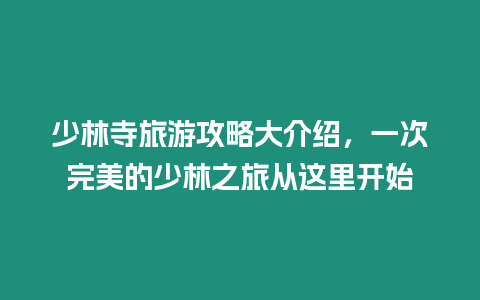 少林寺旅游攻略大介绍，一次完美的少林之旅从这里开始